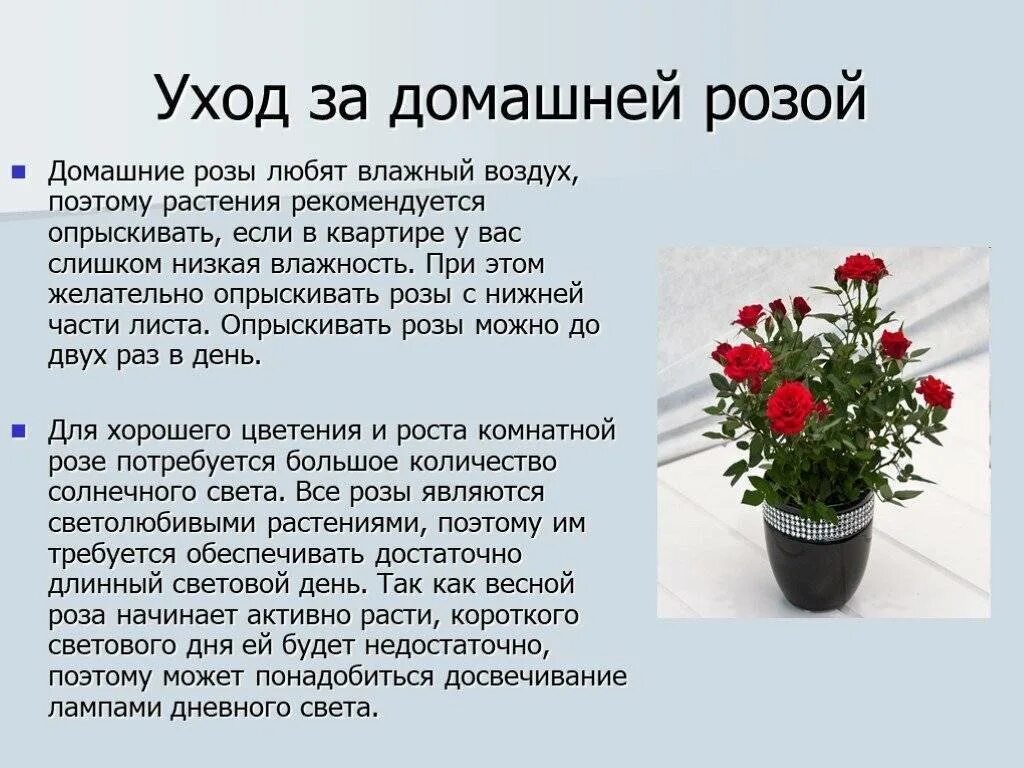 Уход за домашней розой

Домашние розы любят влажный воздух, поэтому растения рекомендуется опрыскивать, если в квартире у вас слишком низкая влажность. При этом желательно опрыскивать розы с нижней части листа. Опрыскивать розы можно до двух раз в день.

Для хорошего цветения и роста комнатной розе потребуется большое количество солнечного света. Все розы являются светолюбивыми растениями, поэтому им требуется обеспечивать достаточно длинный световой день. Так как весной роза начинает активно расти, короткого светового дня ей будет недостаточно, поэтому может понадобиться досвечивание лампами дневного света.